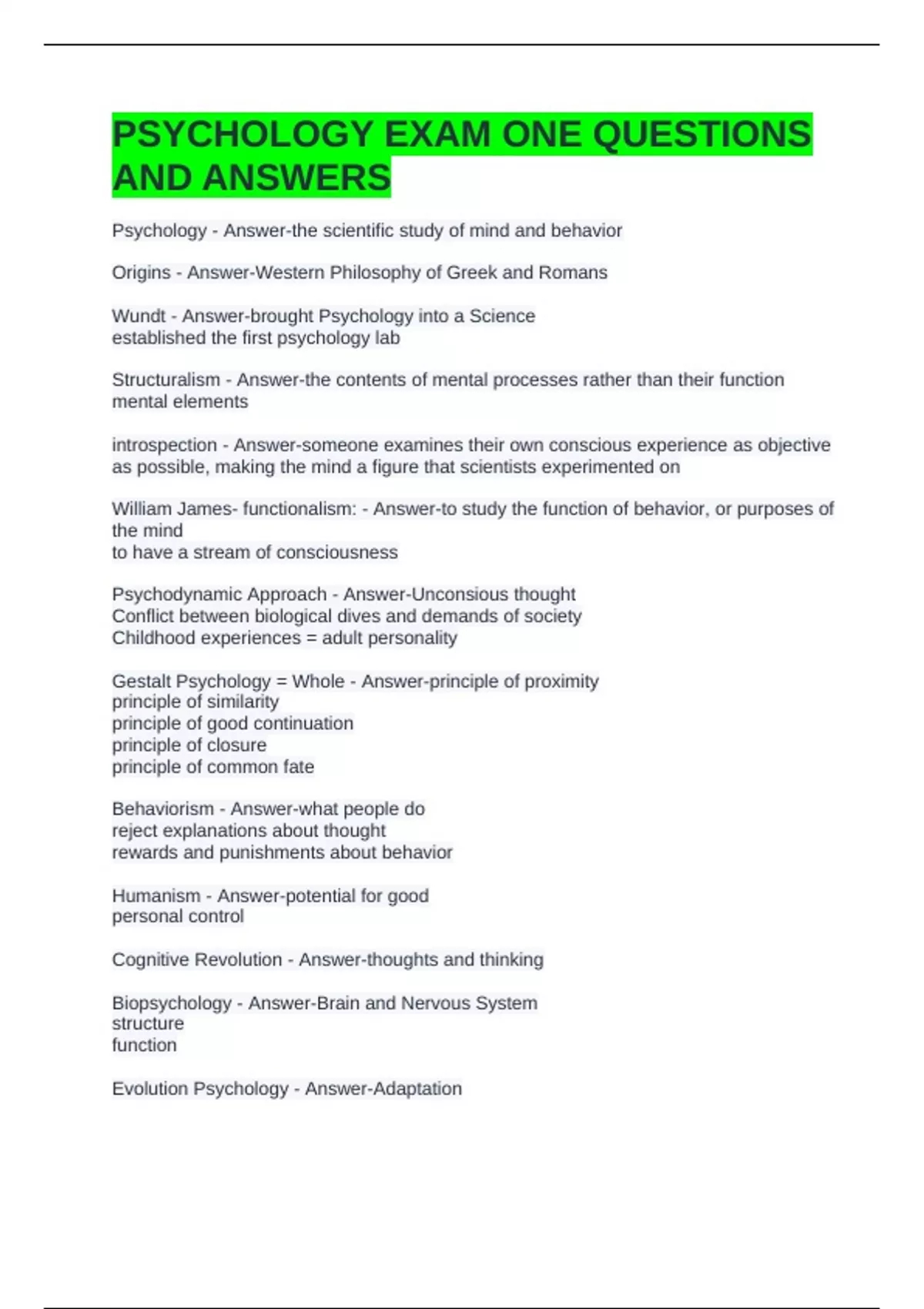 PSYCHOLOGY EXAM ONE QUESTIONS AND ANSWERS

Psychology - Answer-the scientific study of mind and behavior

Origins - Answer-Western Philosophy of Greek and Romans

Wundt - Answer-brought Psychology into a Science
established the first psychology lab

Structuralism - Answer-the contents of mental processes rather than their function
mental elements

introspection - Answer-someone examines their own conscious experience as objective as possible, making the mind a figure that scientists experimented on

William James- functionalism: - Answer-to study the function of behavior, or purposes of the mind
to have a stream of consciousness

Psychodynamic Approach - Answer-Unconsious thought
Conflict between biological dives and demands of society
Childhood experiences = adult personality

Gestalt Psychology = Whole - Answer-principle of proximity
principle of similarity
principle of good continuation
principle of closure
principle of common fate

Behaviorism - Answer-what people do
reject explanations about thought
rewards and punishments about behavior

Humanism - Answer-potential for good
personal control

Cognitive Revolution - Answer-thoughts and thinking

Biopsychology - Answer-Brain and Nervous System
structure
function

Evolution Psychology - Answer-Adaptation